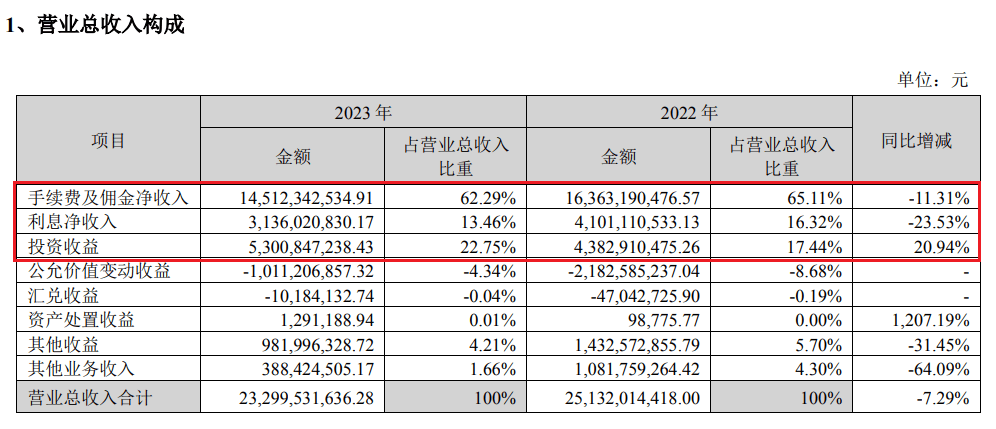 1、营业总收入构成

单位：元

| 项目 | 2023年 |  | 2022年 |  | 同比增减 |
|---|---|---|---|---|---|
|  | 金额 | 占营业总收入比重 | 金额 | 占营业总收入比重 |  |
| 手续费及佣金净收入 | 14,512,342,534.91 | 62.29% | 16,363,190,476.57 | 65.11% | -11.31% |
| 利息净收入 | 3,136,020,830.17 | 13.46% | 4,101,110,533.13 | 16.32% | -23.53% |
| 投资收益 | 5,300,847,238.43 | 22.75% | 4,382,910,475.26 | 17.44% | 20.94% |
| 公允价值变动收益 | -1,011,206,857.32 | -4.34% | -2,182,585,237.04 | -8.68% | - |
| 汇兑收益 | -10,184,132.74 | -0.04% | -47,042,725.90 | -0.19% | - |
| 资产处置收益 | 1,291,188.94 | 0.01% | 98,775.77 | 0.00% | 1,207.19% |
| 其他收益 | 981,996,328.72 | 4.21% | 1,432,572,855.79 | 5.70% | -31.45% |
| 其他业务收入 | 388,424,505.17 | 1.66% | 1,081,759,264.42 | 4.30% | -64.09% |
| 营业总收入合计 | 23,299,531,636.28 | 100% | 25,132,014,418.00 | 100% | -7.29% |